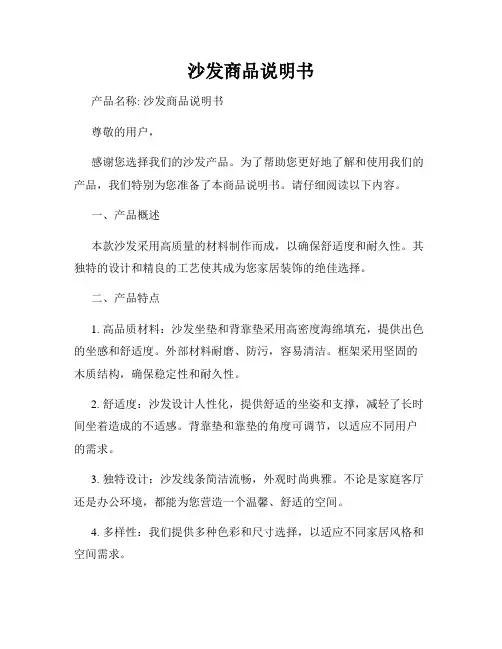 沙发商品说明书

产品名称: 沙发商品说明书

尊敬的用户，

感谢您选择我们的沙发产品。为了帮助您更好地了解和使用我们的产品，我们特别为您准备了本商品说明书。请仔细阅读以下内容。

一、产品概述

本款沙发采用高质量的材料制作而成，以确保舒适度和耐久性。其独特的设计和精良的工艺使其成为您家居装饰的绝佳选择。

二、产品特点

1. 高品质材料：沙发坐垫和背靠垫采用高密度海绵填充，提供出色的坐感和舒适度。外部材料耐磨、防污，容易清洁。框架采用坚固的木质结构，确保稳定性和耐久性。

2. 舒适度：沙发设计人性化，提供舒适的坐姿和支撑，减轻了长时间坐着造成的不适感。背靠垫和靠垫的角度可调节，以适应不同用户的需求。

3. 独特设计：沙发线条简洁流畅，外观时尚典雅。不论是家庭客厅还是办公环境，都能为您营造一个温馨、舒适的空间。

4. 多样性：我们提供多种色彩和尺寸选择，以适应不同家居风格和空间需求。